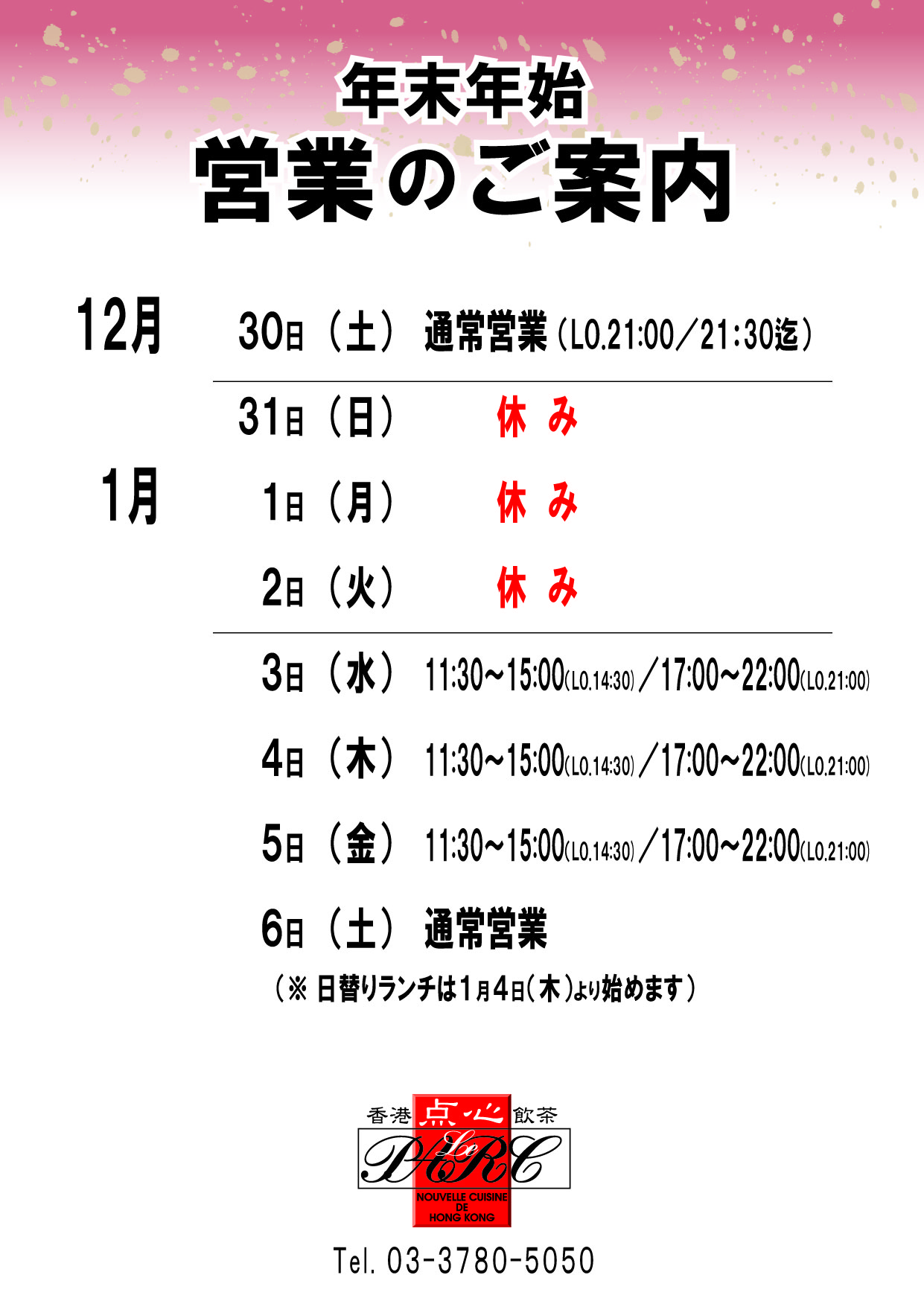 年末年始
営業のご案内

12月　30日（土）　通常営業（L.O.21:00／21:30迄）

31日（日）　休み

1月　1日（月）　休み

2日（火）　休み

3日（水）　11:30~15:00(L.O.14:30)／17:00~22:00(L.O.21:00)

4日（木）　11:30~15:00(L.O.14:30)／17:00~22:00(L.O.21:00)

5日（金）　11:30~15:00(L.O.14:30)／17:00~22:00(L.O.21:00)

6日（土）　通常営業

（※ 日替りランチは1月4日（木）より始めます）

香港 点心 飲茶
Le PARC
NOUVELLE CUISINE DE HONG KONG

Tel. 03-3780-5050